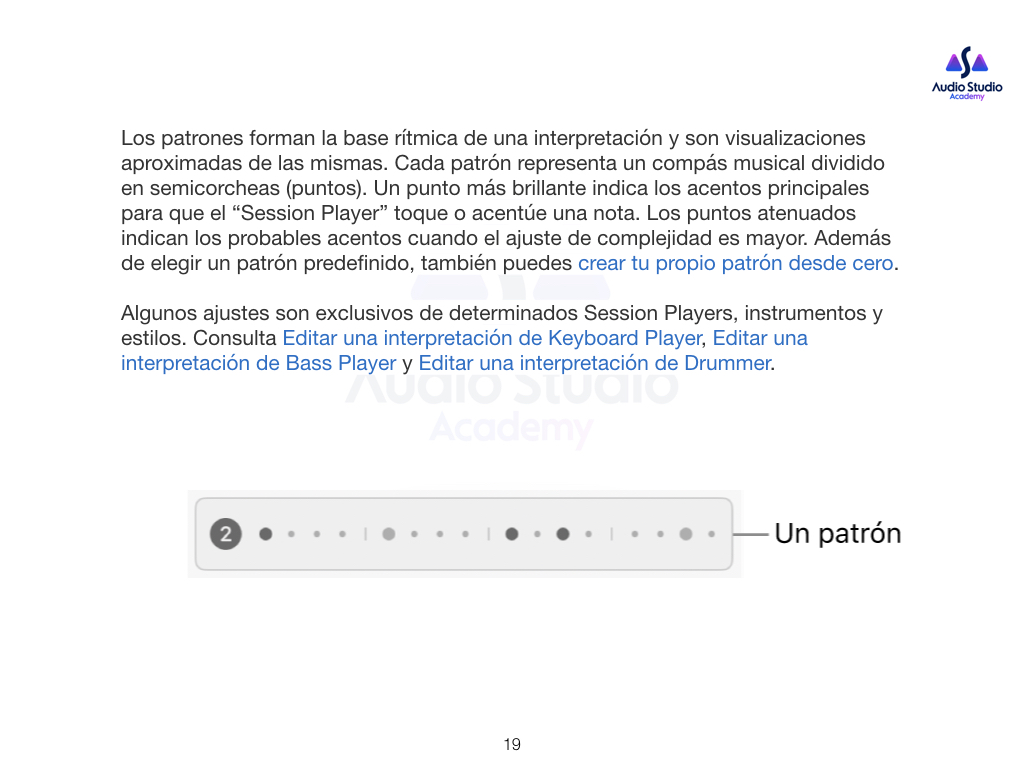 Audio Studio
Academy

Los patrones forman la base rítmica de una interpretación y son visualizaciones aproximadas de las mismas. Cada patrón representa un compás musical dividido en semicorcheas (puntos). Un punto más brillante indica los acentos principales para que el “Session Player” toque o acentúe una nota. Los puntos atenuados indican los probables acentos cuando el ajuste de complejidad es mayor. Además de elegir un patrón predefinido, también puedes crear tu propio patrón desde cero.

Algunos ajustes son exclusivos de determinados Session Players, instrumentos y estilos. Consulta Editar una interpretación de Keyboard Player, Editar una interpretación de Bass Player y Editar una interpretación de Drummer.

Audio Studio
Academy

2

Un patrón

19